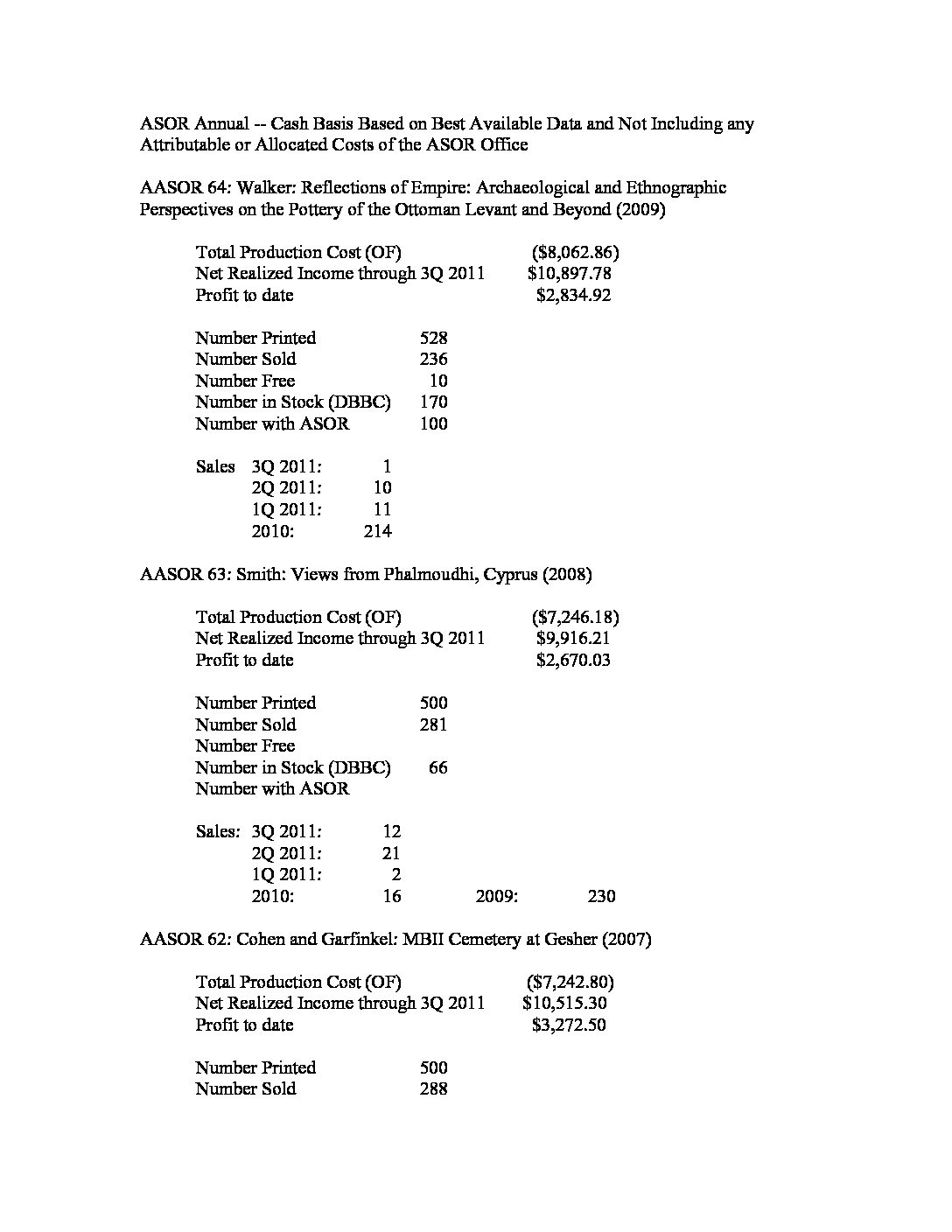 ASOR Annual -- Cash Basis Based on Best Available Data and Not Including any Attributable or Allocated Costs of the ASOR Office

AASOR 64: Walker: Reflections of Empire: Archaeological and Ethnographic Perspectives on the Pottery of the Ottoman Levant and Beyond (2009)

Total Production Cost (OF) ($8,062.86)
Net Realized Income through 3Q 2011 $10,897.78
Profit to date $2,834.92

Number Printed 528
Number Sold 236
Number Free 10
Number in Stock (DBBC) 170
Number with ASOR 100

Sales 3Q 2011: 1
2Q 2011: 10
1Q 2011: 11
2010: 214

AASOR 63: Smith: Views from Phalmoudhi, Cyprus (2008)

Total Production Cost (OF) ($7,246.18)
Net Realized Income through 3Q 2011 $9,916.21
Profit to date $2,670.03

Number Printed 500
Number Sold 281
Number Free
Number in Stock (DBBC) 66
Number with ASOR

Sales: 3Q 2011: 12
2Q 2011: 21
1Q 2011: 2
2010: 16 2009: 230

AASOR 62: Cohen and Garfinkel: MBII Cemetery at Gesher (2007)

Total Production Cost (OF) ($7,242.80)
Net Realized Income through 3Q 2011 $10,515.30
Profit to date $3,272.50

Number Printed 500
Number Sold 288